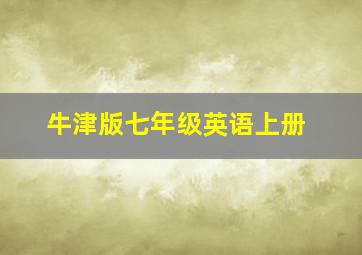 牛津版七年级英语上册